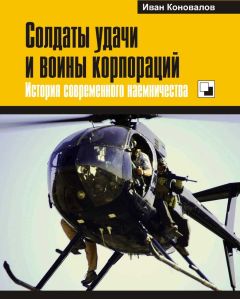 Иван Коновалов

Солдаты удачи и воины корпораций

История современного наемничества